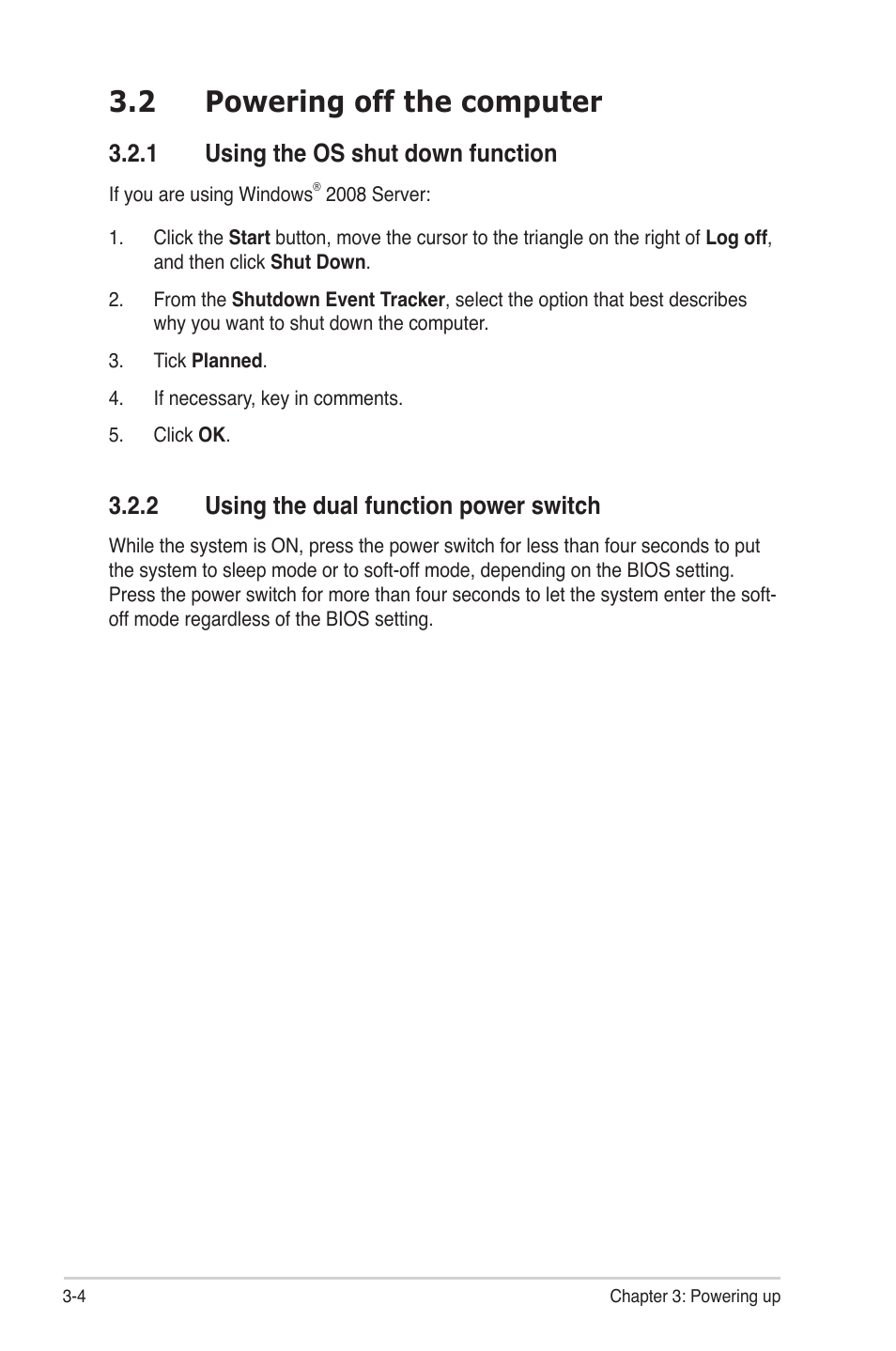 3.2 Powering off the computer

3.2.1 Using the OS shut down function

If you are using Windows® 2008 Server:

1. Click the Start button, move the cursor to the triangle on the right of Log off, and then click Shut Down.

2. From the Shutdown Event Tracker, select the option that best describes why you want to shut down the computer.

3. Tick Planned.

4. If necessary, key in comments.

5. Click OK.

3.2.2 Using the dual function power switch

While the system is ON, press the power switch for less than four seconds to put the system to sleep mode or to soft-off mode, depending on the BIOS setting. Press the power switch for more than four seconds to let the system enter the soft-off mode regardless of the BIOS setting.

3-4

Chapter 3: Powering up